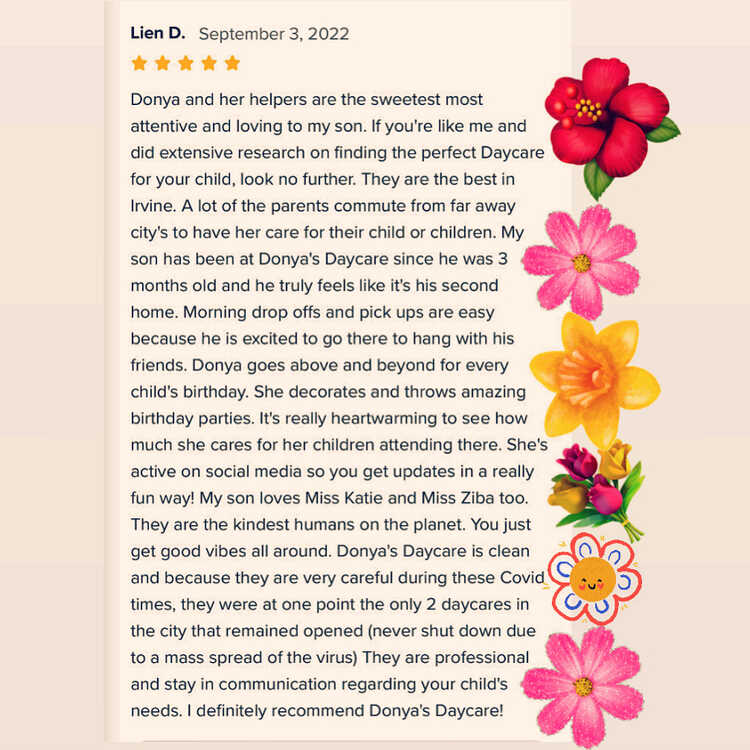 Lien D. September 3, 2022

Donya and her helpers are the sweetest most attentive and loving to my son. If you're like me and did extensive research on finding the perfect Daycare for your child, look no further. They are the best in Irvine. A lot of the parents commute from far away city's to have her care for their child or children. My son has been at Donya's Daycare since he was 3 months old and he truly feels like it's his second home. Morning drop offs and pick ups are easy because he is excited to go there to hang with his friends. Donya goes above and beyond for every child's birthday. She decorates and throws amazing birthday parties. It's really heartwarming to see how much she cares for her children attending there. She's active on social media so you get updates in a really fun way! My son loves Miss Katie and Miss Ziba too. They are the kindest humans on the planet. You just get good vibes all around. Donya's Daycare is clean and because they are very careful during these Covid times, they were at one point the only 2 daycares in the city that remained opened (never shut down due to a mass spread of the virus) They are professional and stay in communication regarding your child's needs. I definitely recommend Donya's Daycare!